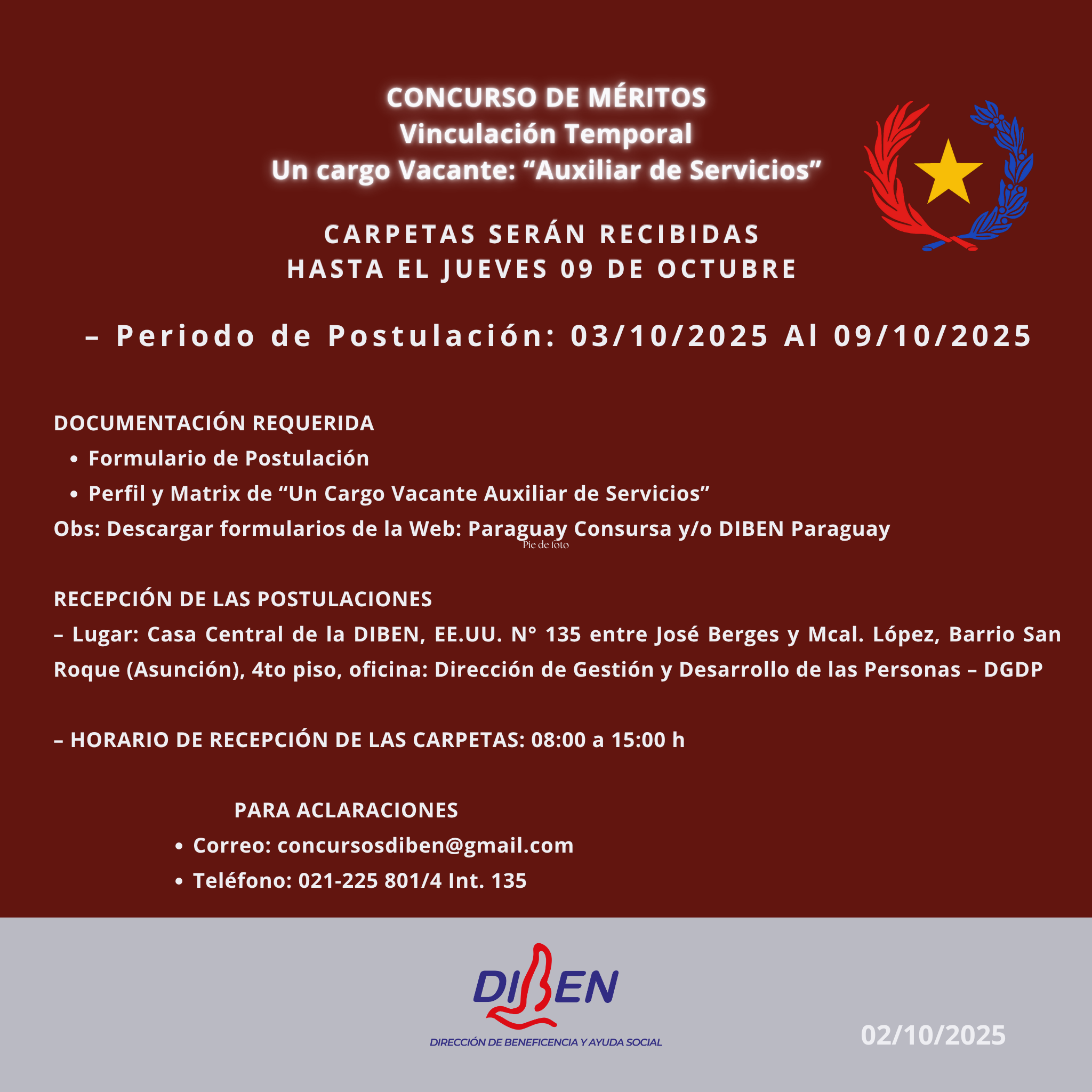 CONCURSO DE MÉRITOS
Vinculación Temporal
Un cargo Vacante: “Auxiliar de Servicios”

CARPETAS SERÁN RECIBIDAS
HASTA EL JUEVES 09 DE OCTUBRE

– Periodo de Postulación: 03/10/2025 Al 09/10/2025

DOCUMENTACIÓN REQUERIDA
• Formulario de Postulación
• Perfil y Matrix de “Un Cargo Vacante Auxiliar de Servicios”
Obs: Descargar formularios de la Web: Paraguay Consursa y/o DIBEN Paraguay
Pie de foto

RECEPCIÓN DE LAS POSTULACIONES
– Lugar: Casa Central de la DIBEN, EE.UU. N° 135 entre José Berges y Mcal. López, Barrio San Roque (Asunción), 4to piso, oficina: Dirección de Gestión y Desarrollo de las Personas – DGDP

– HORARIO DE RECEPCIÓN DE LAS CARPETAS: 08:00 a 15:00 h

PARA ACLARACIONES
• Correo: concursosdiben@gmail.com
• Teléfono: 021-225 801/4 Int. 135

DIBEN
DIRECCIÓN DE BENEFICENCIA Y AYUDA SOCIAL

02/10/2025